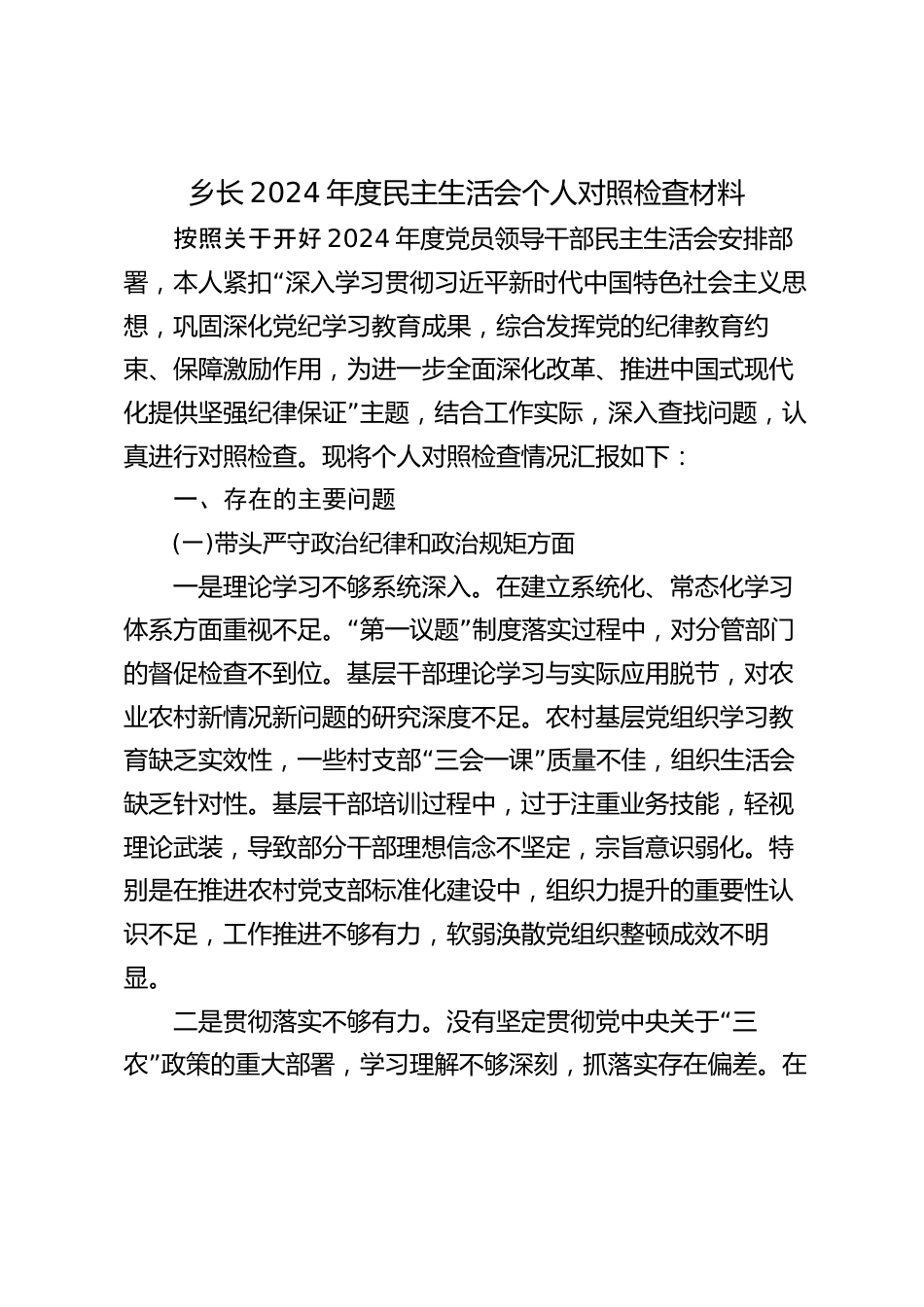 乡长2024年度民主生活会个人对照检查材料

按照关于开好2024年度党员领导干部民主生活会安排部署，本人紧扣“深入学习贯彻习近平新时代中国特色社会主义思想，巩固深化党纪学习教育成果，综合发挥党的纪律教育约束、保障激励作用，为进一步全面深化改革、推进中国式现代化提供坚强纪律保证”主题，结合工作实际，深入查找问题，认真进行对照检查。现将个人对照检查情况汇报如下：

一、存在的主要问题

(一)带头严守政治纪律和政治规矩方面

一是理论学习不够系统深入。在建立系统化、常态化学习体系方面重视不足。“第一议题”制度落实过程中，对分管部门的督促检查不到位。基层干部理论学习与实际应用脱节，对农业农村新情况新问题的研究深度不足。农村基层党组织学习教育缺乏实效性，一些村支部“三会一课”质量不佳，组织生活会缺乏针对性。基层干部培训过程中，过于注重业务技能，轻视理论武装，导致部分干部理想信念不坚定，宗旨意识弱化。特别是在推进农村党支部标准化建设中，组织力提升的重要性认识不足，工作推进不够有力，软弱涣散党组织整顿成效不明显。

二是贯彻落实不够有力。没有坚定贯彻党中央关于“三农”政策的重大部署，学习理解不够深刻，抓落实存在偏差。在